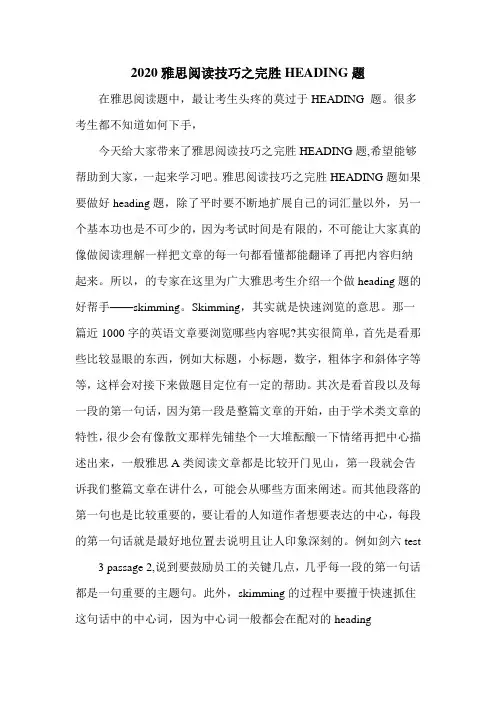 2020 雅思阅读技巧之完胜 HEADING 题

在雅思阅读题中，最让考生头疼的莫过于 HEADING 题。很多考生都不知道如何下手，

今天给大家带来了雅思阅读技巧之完胜 HEADING 题,希望能够帮助到大家，一起来学习吧。雅思阅读技巧之完胜 HEADING 题如果要做好 heading 题，除了平时要不断地扩展自己的词汇量以外，另一个基本功也是不可少的，因为考试时间是有限的，不可能让大家真的像做阅读理解一样把文章的每一句都看懂都能翻译了再把内容归纳起来。所以，的专家在这里为广大雅思考生介绍一个做 heading 题的好帮手——skimming。Skimming，其实就是快速浏览的意思。那一篇近 1000 字的英语文章要浏览哪些内容呢?其实很简单，首先是看那些比较显眼的东西，例如大标题，小标题，数字，粗体字和斜体字等等，这样会对接下来做题目定位有一定的帮助。其次是看首段以及每一段的第一句话，因为第一段是整篇文章的开始，由于学术类文章的特性，很少会有像散文那样先铺垫个一大堆酝酿一下情绪再把中心描述出来，一般雅思 A 类阅读文章都是比较开门见山，第一段就会告诉我们整篇文章在讲什么，可能会从哪些方面来阐述。而其他段落的第一句也是比较重要的，要让看的人知道作者想要表达的中心，每段的第一句话就是最好地位置去说明且让人印象深刻的。例如剑六 test

3 passage 2,说到要鼓励员工的关键几点，几乎每一段的第一句话都是一句重要的主题句。此外，skimming 的过程中要擅于快速抓住这句话中的中心词，因为中心词一般都会在配对的 heading